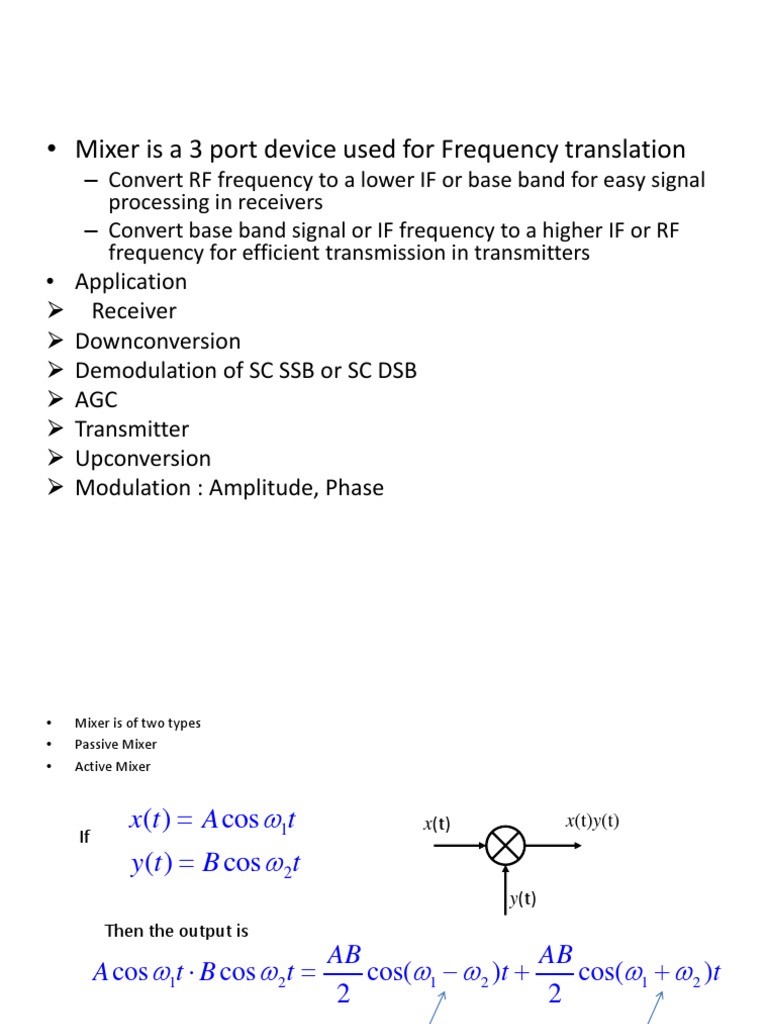 • Mixer is a 3 port device used for Frequency translation
– Convert RF frequency to a lower IF or base band for easy signal processing in receivers
– Convert base band signal or IF frequency to a higher IF or RF frequency for efficient transmission in transmitters
• Application
➢ Receiver
➢ Downconversion
➢ Demodulation of SC SSB or SC DSB
➢ AGC
➢ Transmitter
➢ Upconversion
➢ Modulation : Amplitude, Phase

• Mixer is of two types
• Passive Mixer
• Active Mixer

If $x(t) = A\cos\omega_1 t$
$y(t) = B\cos\omega_2 t$

$x(t)$
$x(t)y(t)$
$y(t)$

Then the output is

$A\cos\omega_1 t \cdot B\cos\omega_2 t = \frac{AB}{2}\cos(\omega_1 - \omega_2)t + \frac{AB}{2}\cos(\omega_1 + \omega_2)t$